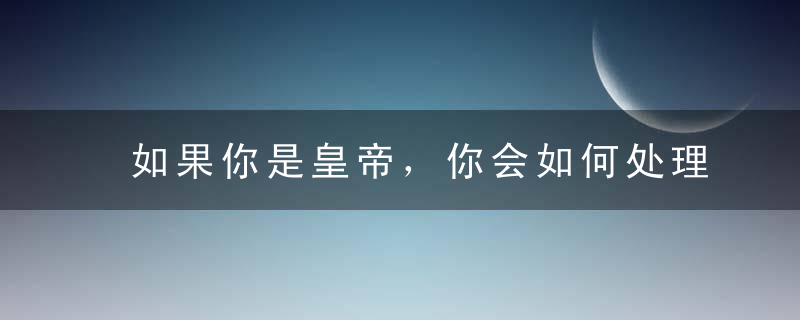 如果你是皇帝，你会如何处理